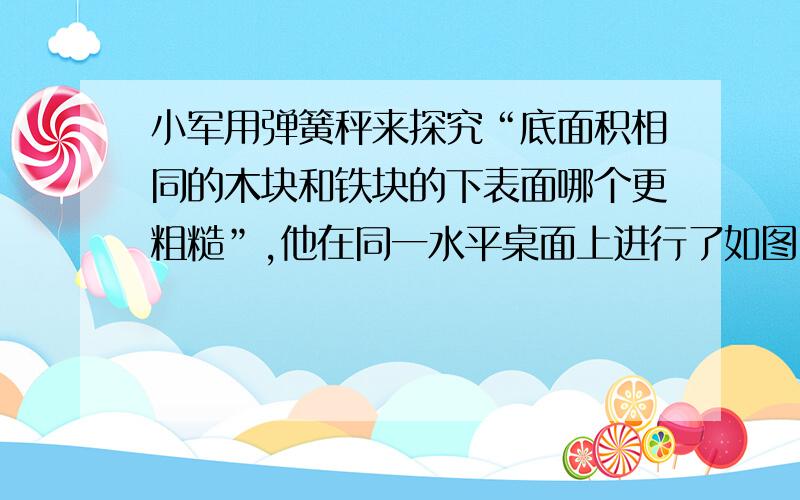 小军用弹簧秤来探究“底面积相同的木块和铁块的下表面哪个更粗糙”，他在同一水平桌面上进行了如图